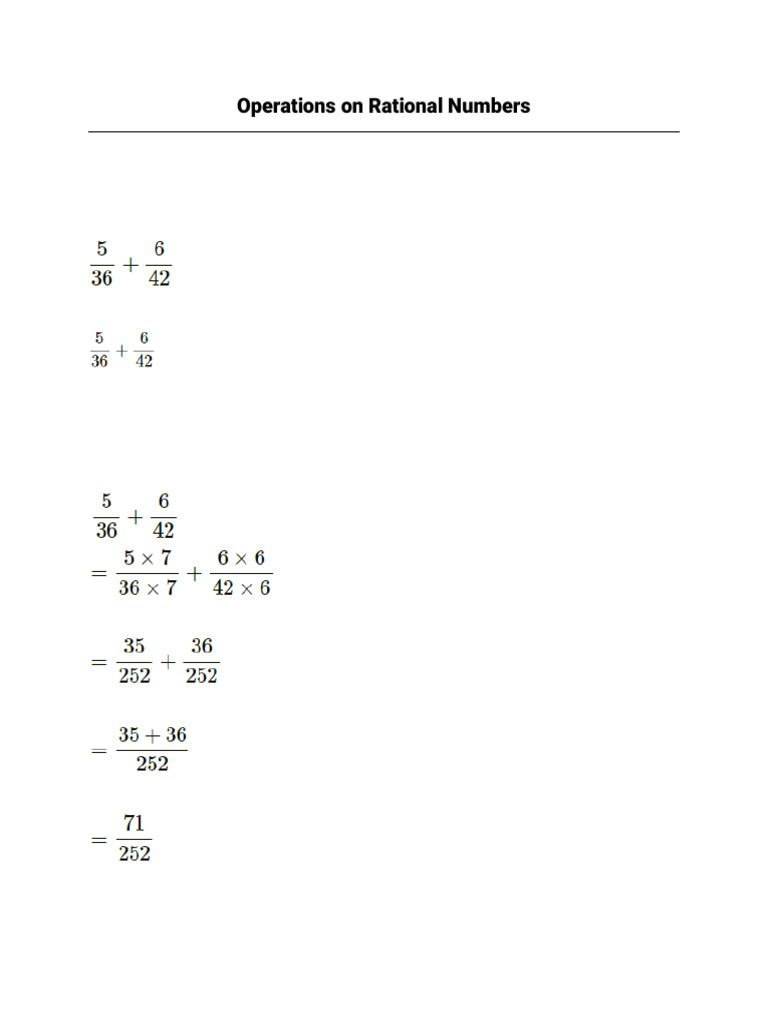 Operations on Rational Numbers

$\frac{5}{36} + \frac{6}{42}$

$\frac{5}{36} + \frac{6}{42}$

$\frac{5}{36} + \frac{6}{42}$

$= \frac{5 \times 7}{36 \times 7} + \frac{6 \times 6}{42 \times 6}$

$= \frac{35}{252} + \frac{36}{252}$

$= \frac{35 + 36}{252}$

$= \frac{71}{252}$